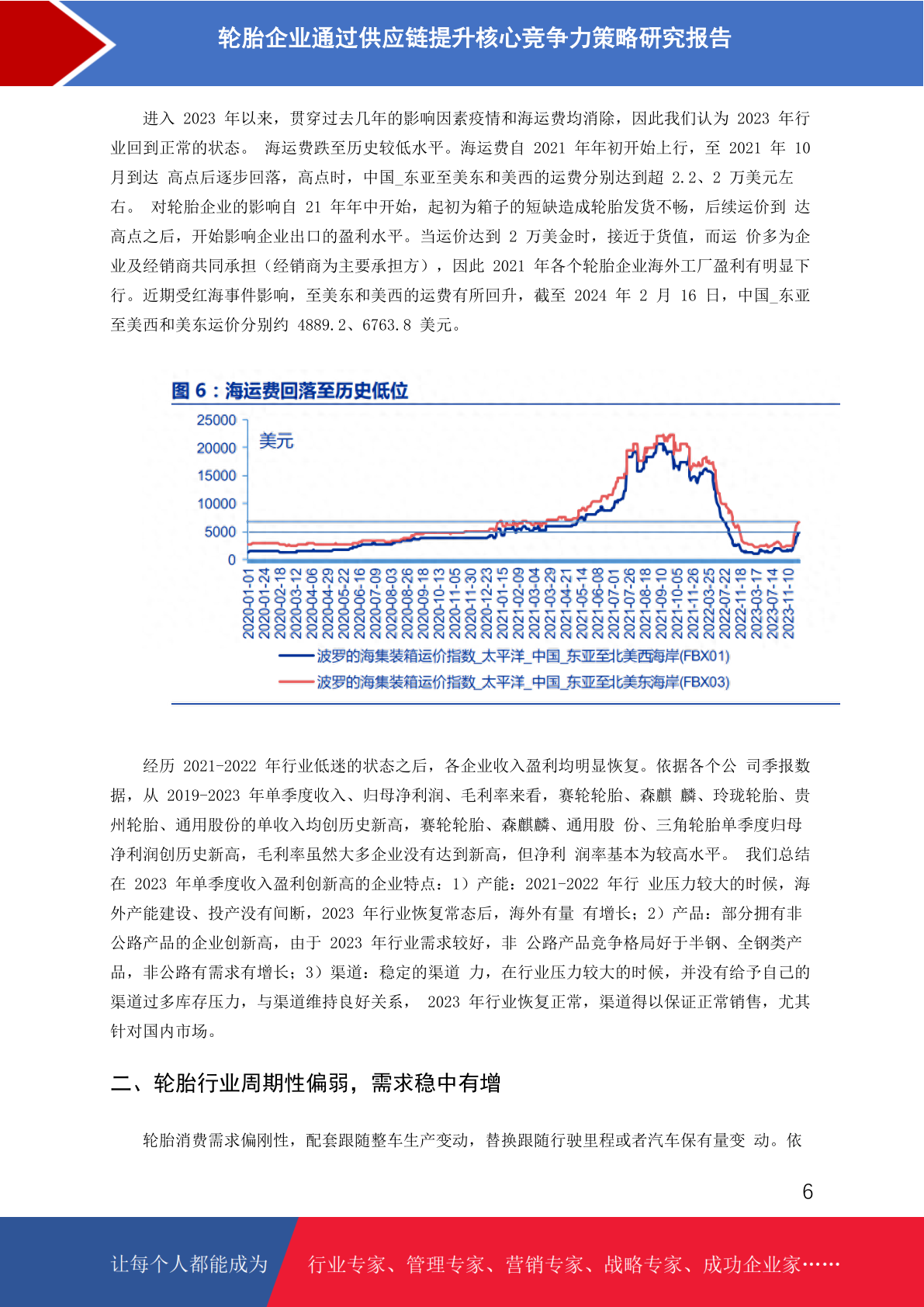 轮胎企业通过供应链提升核心竞争力策略研究报告

进入 2023 年以来，贯穿过去几年的影响因素疫情和海运费均消除，因此我们认为 2023 年行业回到正常的状态。 海运费跌至历史较低水平。海运费自 2021 年年初开始上行，至 2021 年 10 月到达 高点后逐步回落，高点时，中国_东亚至美东和美西的运费分别达到超 2.2、2 万美元左右。 对轮胎企业的影响自 21 年年中开始，起初为箱子的短缺造成轮胎发货不畅，后续运价到 达高点之后，开始影响企业出口的盈利水平。当运价达到 2 万美金时，接近于货值，而运 价多为企业及经销商共同承担（经销商为主要承担方），因此 2021 年各个轮胎企业海外工厂盈利有明显下行。近期受红海事件影响，至美东和美西的运费有所回升，截至 2024 年 2 月 16 日，中国_东亚至美西和美东运价分别约 4889.2、6763.8 美元。

图 6：海运费回落至历史低位

25000
20000
15000
10000
5000
0
美元
2020-01-01 2020-01-24 2020-02-18 2020-03-12 2020-04-06 2020-04-29 2020-05-22 2020-06-16 2020-07-09 2020-08-03 2020-08-26 2020-09-18 2020-10-13 2020-11-05 2020-11-30 2020-12-23 2021-01-15 2021-02-09 2021-03-04 2021-03-29 2021-04-21 2021-05-14 2021-06-08 2021-07-01 2021-07-26 2021-08-18 2021-09-10 2021-10-05 2021-11-26 2022-03-25 2022-07-22 2022-11-18 2023-03-17 2023-07-14 2023-11-10
波罗的海集装箱运价指数_太平洋_中国_东亚至北美西海岸(FBX01)
波罗的海集装箱运价指数_太平洋_中国_东亚至北美东海岸(FBX03)

经历 2021-2022 年行业低迷的状态之后，各企业收入盈利均明显恢复。依据各个公 司季报数据，从 2019-2023 年单季度收入、归母净利润、毛利率来看，赛轮轮胎、森麒 麟、玲珑轮胎、贵州轮胎、通用股份的单收入均创历史新高，赛轮轮胎、森麒麟、通用股 份、三角轮胎单季度归母净利润创历史新高，毛利率虽然大多企业没有达到新高，但净利 润率基本为较高水平。 我们总结在 2023 年单季度收入盈利创新高的企业特点：1）产能：2021-2022 年行 业压力较大的时候，海外产能建设、投产没有间断，2023 年行业恢复常态后，海外有量 有增长；2）产品：部分拥有非公路产品的企业创新高，由于 2023 年行业需求较好，非 公路产品竞争格局好于半钢、全钢类产品，非公路有需求有增长；3）渠道：稳定的渠道 力，在行业压力较大的时候，并没有给予自己的渠道过多库存压力，与渠道维持良好关系， 2023 年行业恢复正常，渠道得以保证正常销售，尤其针对国内市场。

二、轮胎行业周期性偏弱，需求稳中有增

轮胎消费需求偏刚性，配套跟随整车生产变动，替换跟随行驶里程或者汽车保有量变 动。依

6

让每个人都能成为 行业专家、管理专家、营销专家、战略专家、成功企业家……